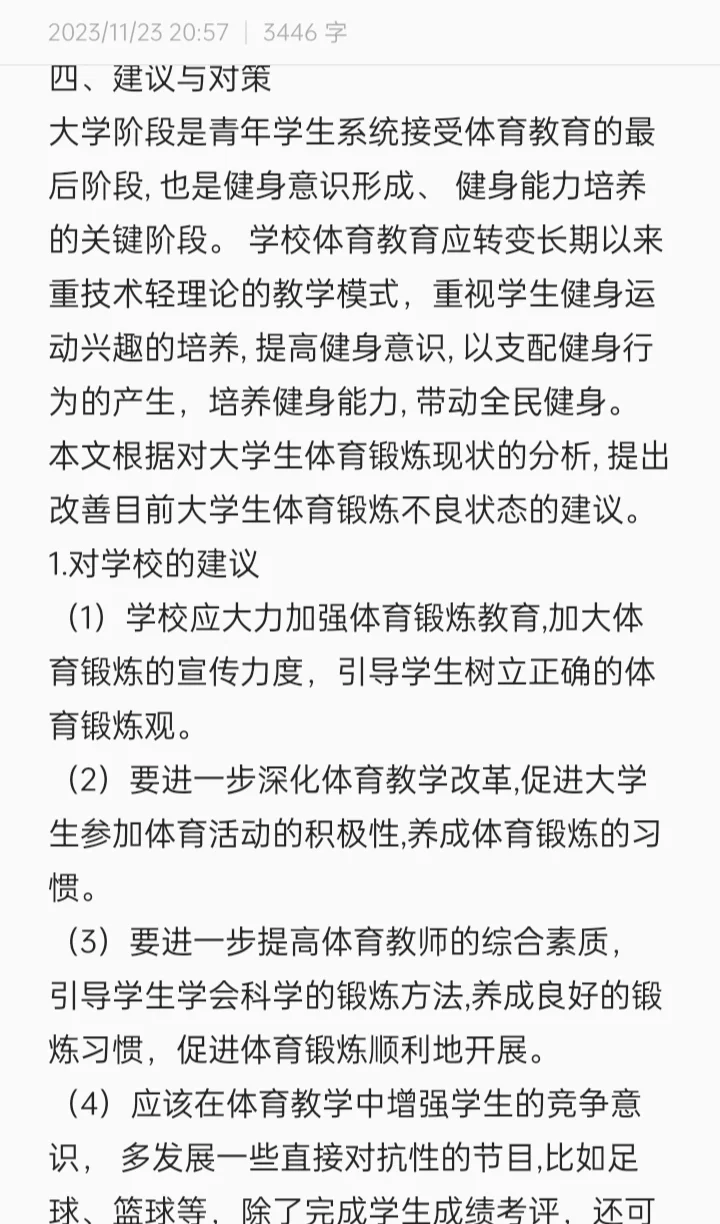 2023/11/23 20:57 | 3446 字

四、建议与对策

大学阶段是青年学生系统接受体育教育的最后阶段, 也是健身意识形成、 健身能力培养的关键阶段。 学校体育教育应转变长期以来重技术轻理论的教学模式，重视学生健身运动兴趣的培养, 提高健身意识, 以支配健身行为的产生，培养健身能力, 带动全民健身。

本文根据对大学生体育锻炼现状的分析, 提出改善目前大学生体育锻炼不良状态的建议。

1.对学校的建议

（1）学校应大力加强体育锻炼教育,加大体育锻炼的宣传力度，引导学生树立正确的体育锻炼观。

（2）要进一步深化体育教学改革,促进大学生参加体育活动的积极性,养成体育锻炼的习惯。

（3）要进一步提高体育教师的综合素质，引导学生学会科学的锻炼方法,养成良好的锻炼习惯，促进体育锻炼顺利地开展。

（4）应该在体育教学中增强学生的竞争意识， 多发展一些直接对抗性的节目,比如足球、篮球等，除了完成学生成绩考评，还可